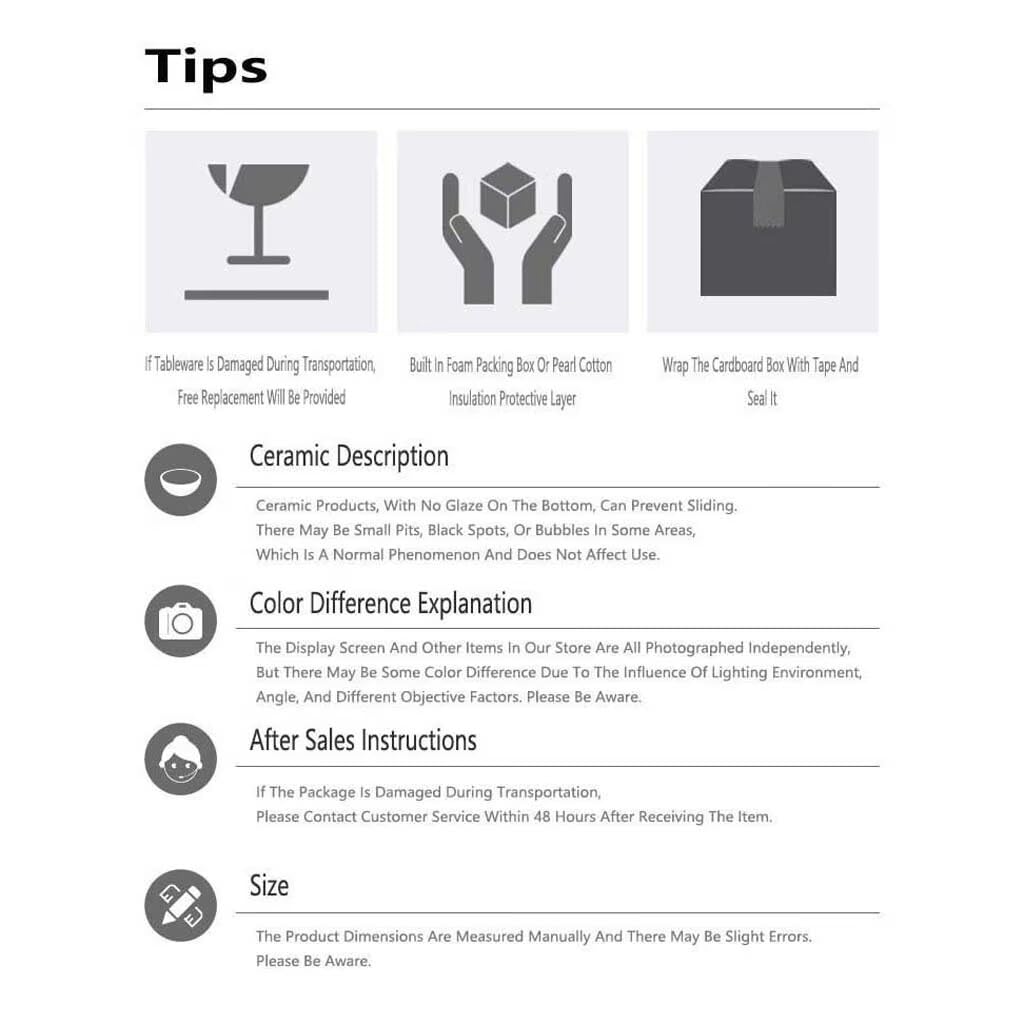 Tips

If Tableware Is Damaged During Transportation, Free Replacement Will Be Provided

Built In Foam Packing Box Or Pearl Cotton Insulation Protective Layer

Wrap The Cardboard Box With Tape And Seal It

Ceramic Description

Ceramic Products, With No Glaze On The Bottom, Can Prevent Sliding. There May Be Small Pits, Black Spots, Or Bubbles In Some Areas, Which Is A Normal Phenomenon And Does Not Affect Use.

Color Difference Explanation

The Display Screen And Other Items In Our Store Are All Photographed Independently, But There May Be Some Color Difference Due To The Influence Of Lighting Environment, Angle, And Different Objective Factors. Please Be Aware.

After Sales Instructions

If The Package Is Damaged During Transportation, Please Contact Customer Service Within 48 Hours After Receiving The Item.

Size

The Product Dimensions Are Measured Manually And There May Be Slight Errors. Please Be Aware.